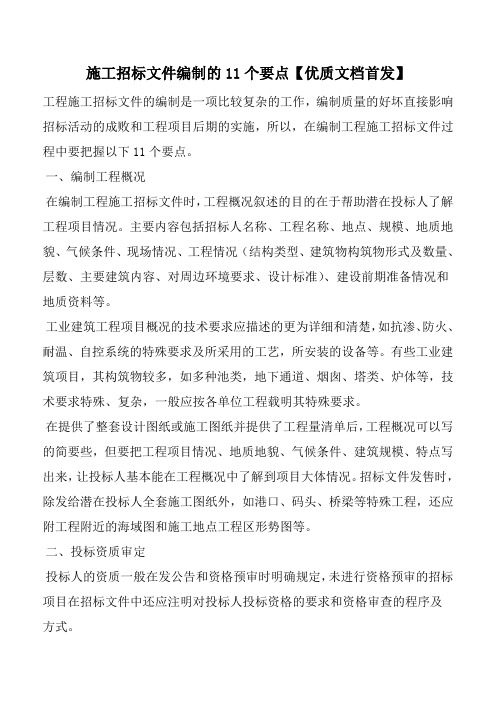 施工招标文件编制的 11 个要点【优质文档首发】

工程施工招标文件的编制是一项比较复杂的工作，编制质量的好坏直接影响招标活动的成败和工程项目后期的实施，所以，在编制工程施工招标文件过程中要把握以下 11 个要点。

一、编制工程概况

在编制工程施工招标文件时，工程概况叙述的目的在于帮助潜在投标人了解工程项目情况。主要内容包括招标人名称、工程名称、地点、规模、地质地貌、气候条件、现场情况、工程情况（结构类型、建筑物构筑物形式及数量、层数、主要建筑内容、对周边环境要求、设计标准）、建设前期准备情况和地质资料等。

工业建筑工程项目概况的技术要求应描述的更为详细和清楚，如抗渗、防火、耐温、自控系统的特殊要求及所采用的工艺，所安装的设备等。有些工业建筑项目，其构筑物较多，如多种池类，地下通道、烟囱、塔类、炉体等，技术要求特殊、复杂，一般应按各单位工程载明其特殊要求。

在提供了整套设计图纸或施工图纸并提供了工程量清单后，工程概况可以写的简要些，但要把工程项目情况、地质地貌、气候条件、建筑规模、特点写出来，让投标人基本能在工程概况中了解到项目大体情况。招标文件发售时，除发给潜在投标人全套施工图纸外，如港口、码头、桥梁等特殊工程，还应附工程附近的海域图和施工地点工程区形势图等。

二、投标资质审定

投标人的资质一般在发公告和资格预审时明确规定，未进行资格预审的招标项目在招标文件中还应注明对投标人投标资格的要求和资格审查的程序及方式。